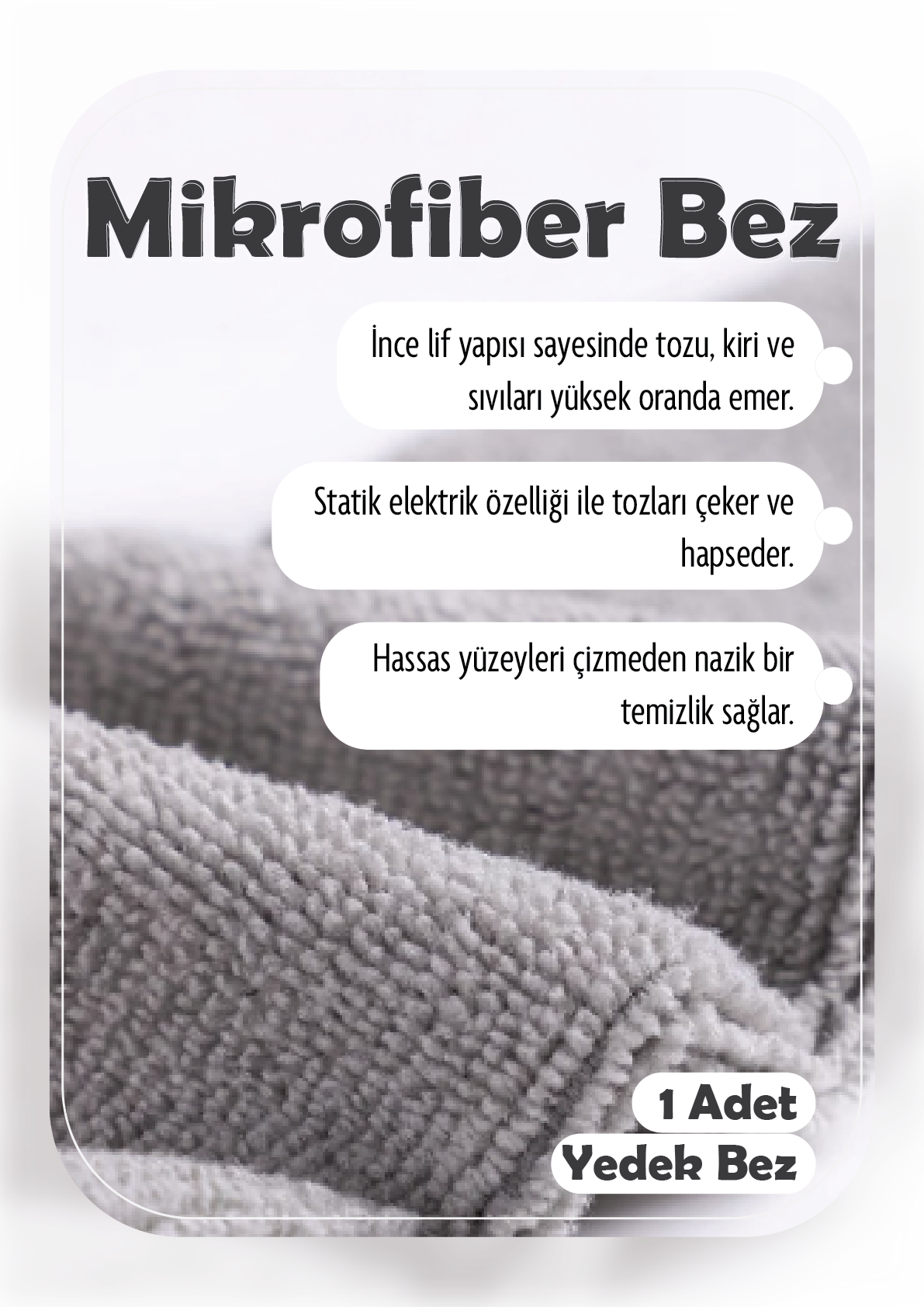 Mikrofiber Bez

İnce lif yapısı sayesinde tozu, kiri ve sıvıları yüksek oranda emer.

Statik elektrik özelliği ile tozları çeker ve hapseder.

Hassas yüzeyleri çizmeden nazik bir temizlik sağlar.

1 Adet

Yedek Bez